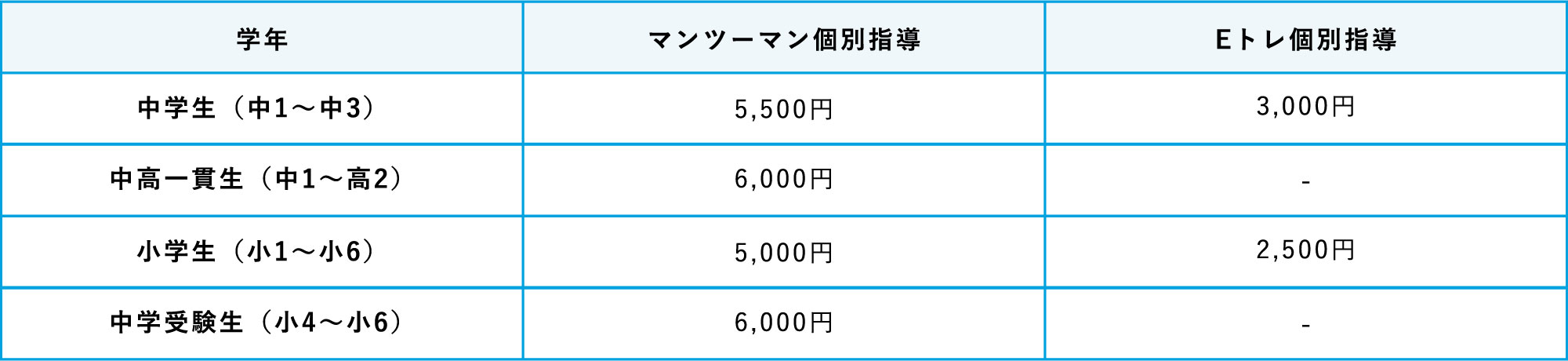 | 学年 | マンツーマン個別指導 | Eトレ個別指導 |
|---|---|---|
| 中学生（中1～中3） | 5,500円 | 3,000円 |
| 中高一貫生（中1～高2） | 6,000円 | - |
| 小学生（小1～小6） | 5,000円 | 2,500円 |
| 中学受験生（小4～小6） | 6,000円 | - |